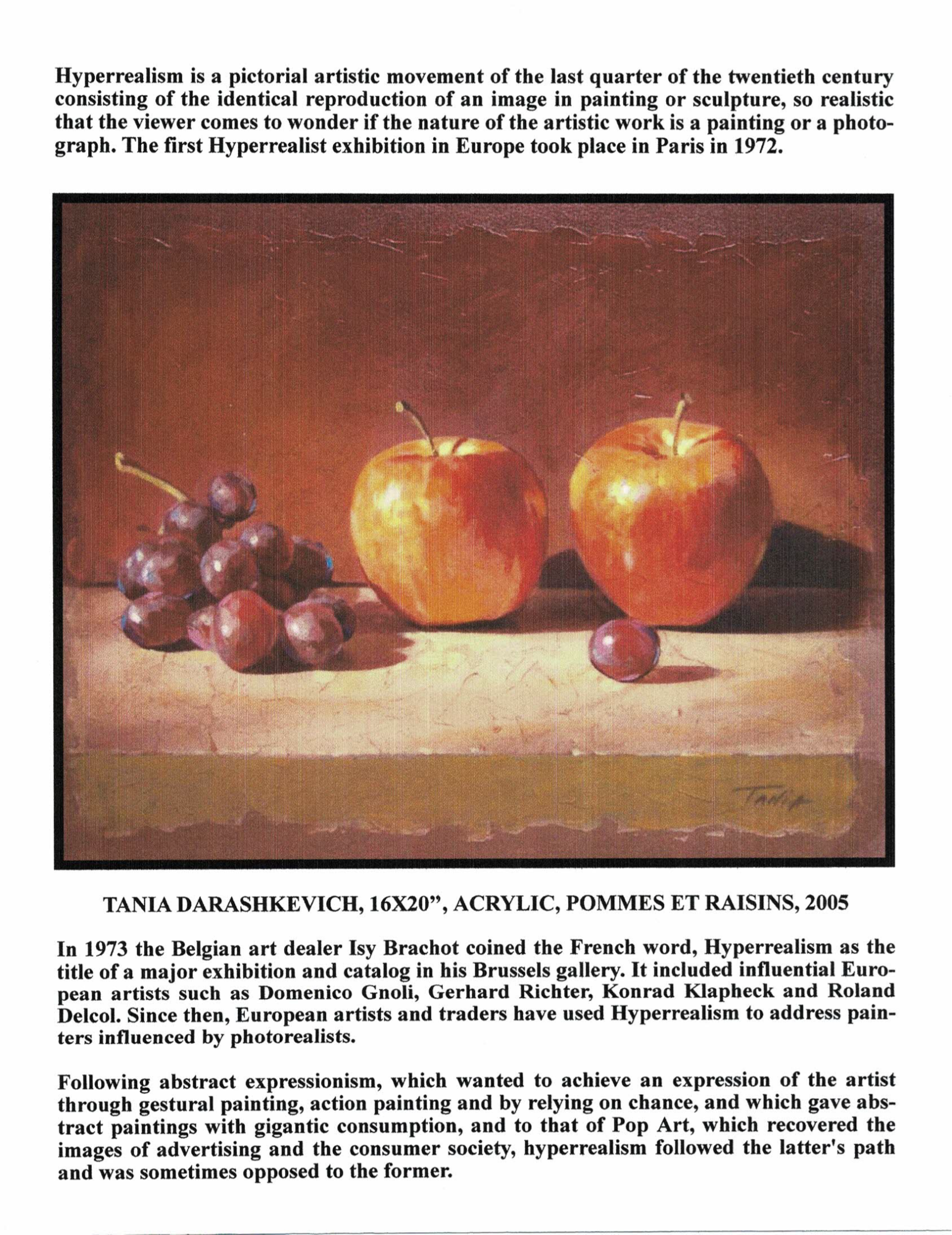 Hyperrealism is a pictorial artistic movement of the last quarter of the twentieth century consisting of the identical reproduction of an image in painting or sculpture, so realistic that the viewer comes to wonder if the nature of the artistic work is a painting or a photograph. The first Hyperrealist exhibition in Europe took place in Paris in 1972.

Tania

TANIA DARASHKEVICH, 16X20", ACRYLIC, POMMES ET RAISINS, 2005

In 1973 the Belgian art dealer Isy Brachot coined the French word, Hyperrealism as the title of a major exhibition and catalog in his Brussels gallery. It included influential European artists such as Domenico Gnoli, Gerhard Richter, Konrad Klapheck and Roland Delcol. Since then, European artists and traders have used Hyperrealism to address painters influenced by photorealists.

Following abstract expressionism, which wanted to achieve an expression of the artist through gestural painting, action painting and by relying on chance, and which gave abstract paintings with gigantic consumption, and to that of Pop Art, which recovered the images of advertising and the consumer society, hyperrealism followed the latter's path and was sometimes opposed to the former.